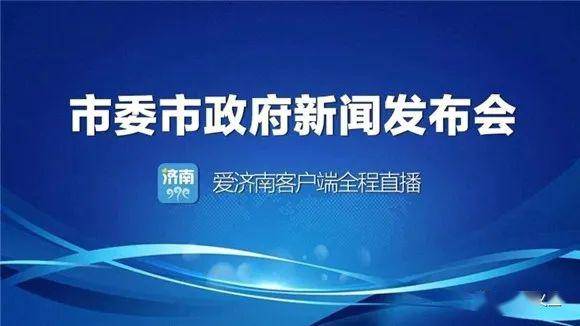 市委市政府新闻发布会

济南

爱济南客户端全程直播